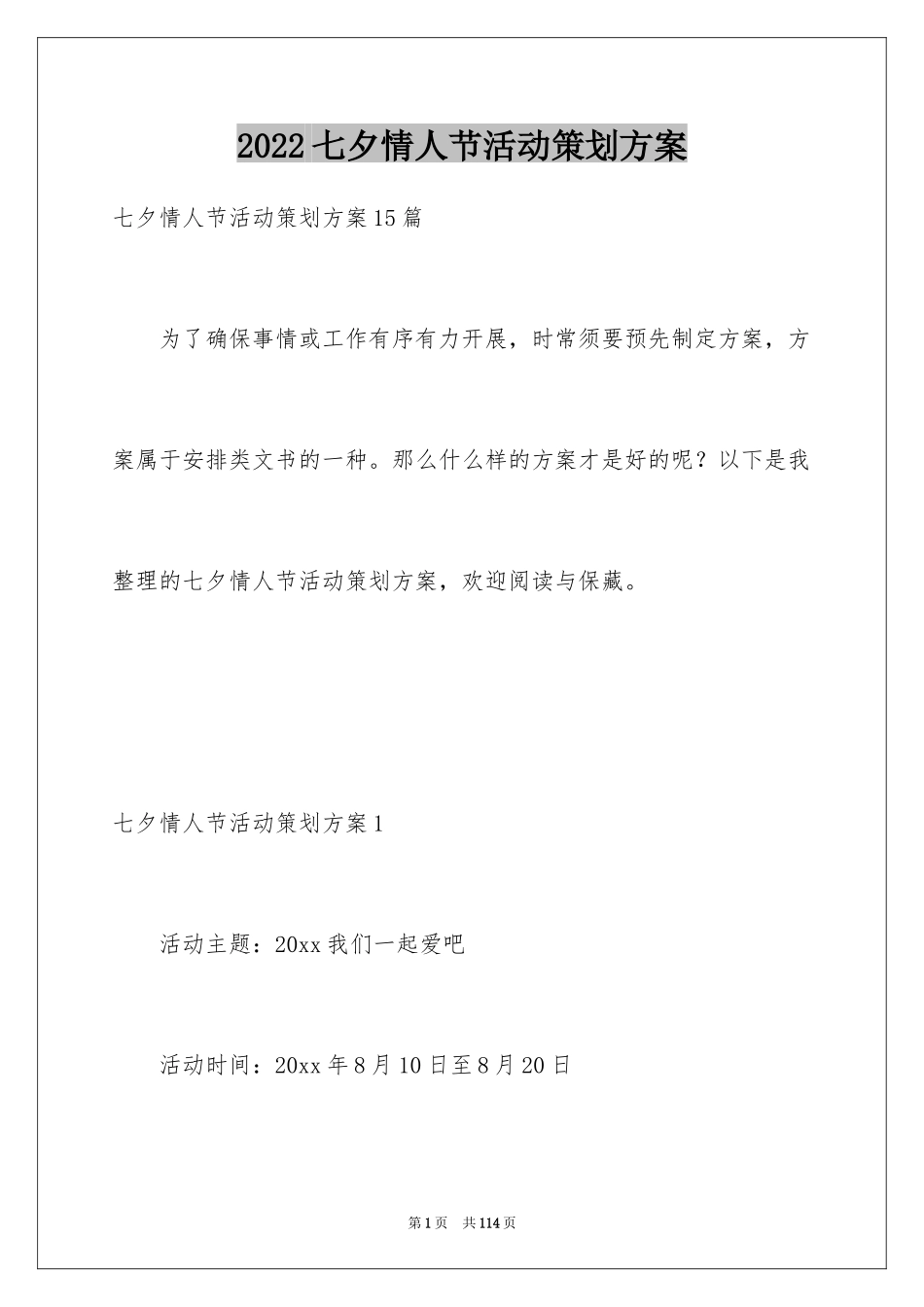 2022七夕情人节活动策划方案

七夕情人节活动策划方案15篇

为了确保事情或工作有序有力开展，时常须要预先制定方案，方案属于安排类文书的一种。那么什么样的方案才是好的呢？以下是我整理的七夕情人节活动策划方案，欢迎阅读与保藏。

七夕情人节活动策划方案1

活动主题：20xx我们一起爱吧

活动时间：20xx年8月10日至8月20日

第1页 共114页